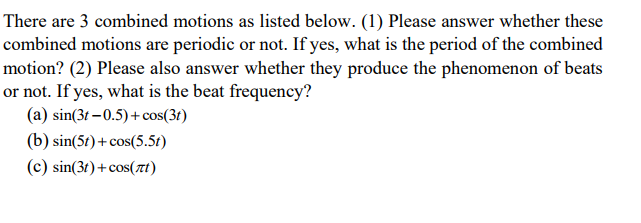 There are 3 combined motions as listed below. (1) Please answer whether these combined motions are periodic or not. If yes, what is the period of the combined motion? (2) Please also answer whether they produce the phenomenon of beats or not. If yes, what is the beat frequency?

(a) $\sin(3t-0.5)+\cos(3t)$

(b) $\sin(5t)+\cos(5.5t)$

(c) $\sin(3t)+\cos(\pi t)$